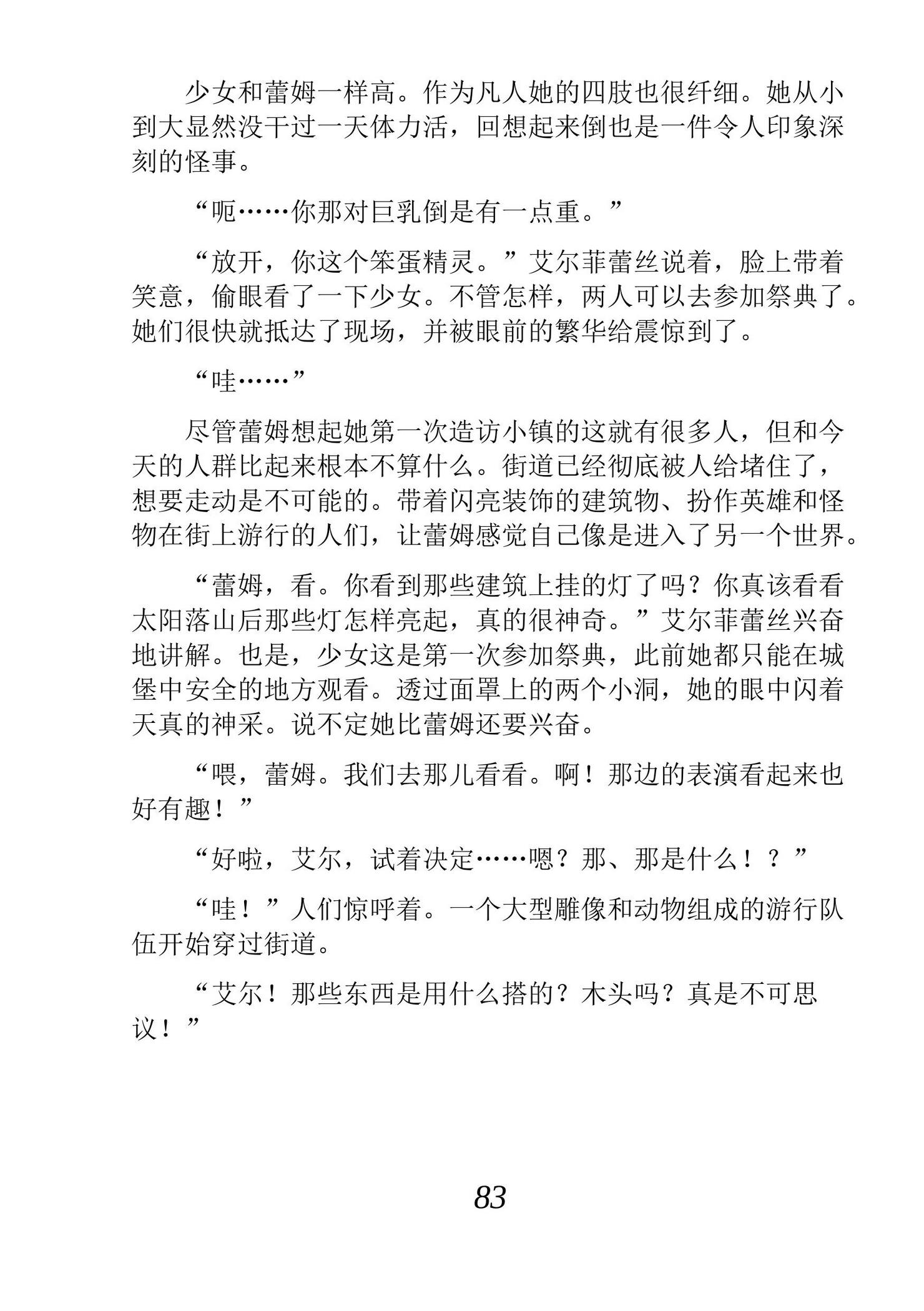 少女和蕾姆一样高。作为凡人她的四肢也很纤细。她从小到大显然没干过一天体力活，回想起来倒也是一件令人印象深刻的怪事。

“呃……你那对巨乳倒是有一点重。”

“放开，你这个笨蛋精灵。”艾尔菲蕾丝说着，脸上带着笑意，偷眼看了一下少女。不管怎样，两人可以去参加祭典了。她们很快就抵达了现场，并被眼前的繁华给震惊到了。

“哇……”

尽管蕾姆想起她第一次造访小镇的这就有很多人，但和今天的人群比起来根本不算什么。街道已经彻底被人给堵住了，想要走动是不可能的。带着闪亮装饰的建筑物、扮作英雄和怪物在街上游行的人们，让蕾姆感觉自己像是进入了另一个世界。

“蕾姆，看。你看到那些建筑上挂的灯了吗？你真该看看太阳落山后那些灯怎样亮起，真的很神奇。”艾尔菲蕾丝兴奋地讲解。也是，少女这是第一次参加祭典，此前她都只能在城堡中安全的地方观看。透过面罩上的两个小洞，她的眼中闪着天真的神采。说不定她比蕾姆还要兴奋。

“喂，蕾姆。我们去那儿看看。啊！那边的表演看起来也好有趣！”

“好啦，艾尔，试着决定……嗯？那、那是什么！？”

“哇！”人们惊呼着。一个大型雕像和动物组成的游行队伍开始穿过街道。

“艾尔！那些东西是用什么搭的？木头吗？真是不可思议！”

83